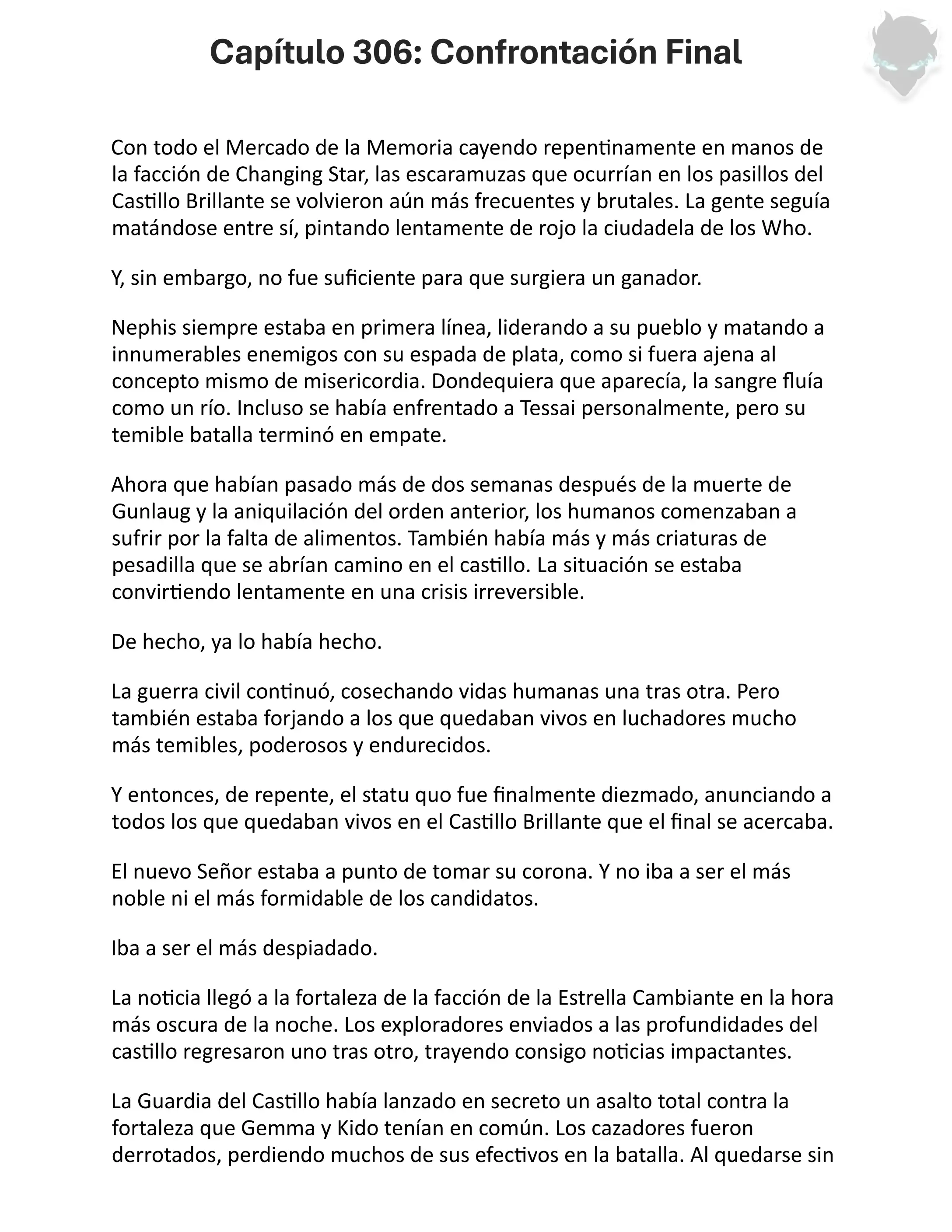 Capítulo 306: Confrontación Final

Con todo el Mercado de la Memoria cayendo repentinamente en manos de la facción de Changing Star, las escaramuzas que ocurrían en los pasillos del Castillo Brillante se volvieron aún más frecuentes y brutales. La gente seguía matándose entre sí, pintando lentamente de rojo la ciudadela de los Who.

Y, sin embargo, no fue suficiente para que surgiera un ganador.

Nephis siempre estaba en primera línea, liderando a su pueblo y matando a innumerables enemigos con su espada de plata, como si fuera ajena al concepto mismo de misericordia. Dondequiera que aparecía, la sangre fluía como un río. Incluso se había enfrentado a Tessai personalmente, pero su temible batalla terminó en empate.

Ahora que habían pasado más de dos semanas después de la muerte de Gunlaug y la aniquilación del orden anterior, los humanos comenzaban a sufrir por la falta de alimentos. También había más y más criaturas de pesadilla que se abrían camino en el castillo. La situación se estaba convirtiendo lentamente en una crisis irreversible.

De hecho, ya lo había hecho.

La guerra civil continuó, cosechando vidas humanas una tras otra. Pero también estaba forjando a los que quedaban vivos en luchadores mucho más temibles, poderosos y endurecidos.

Y entonces, de repente, el statu quo fue finalmente diezmado, anunciando a todos los que quedaban vivos en el Castillo Brillante que el final se acercaba.

El nuevo Señor estaba a punto de tomar su corona. Y no iba a ser el más noble ni el más formidable de los candidatos.

Iba a ser el más despiadado.

La noticia llegó a la fortaleza de la facción de la Estrella Cambiante en la hora más oscura de la noche. Los exploradores enviados a las profundidades del castillo regresaron uno tras otro, trayendo consigo noticias impactantes.

La Guardia del Castillo había lanzado en secreto un asalto total contra la fortaleza que Gemma y Kido tenían en común. Los cazadores fueron derrotados, perdiendo muchos de sus efectivos en la batalla. Al quedarse sin